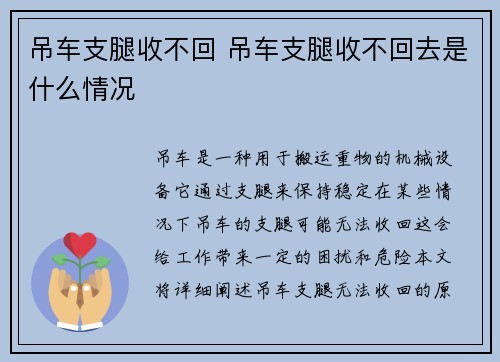 吊车支腿收不回 吊车支腿收不回去是什么情况

吊车是一种用于搬运重物的机械设备它通过支腿来保持稳定在某些情况下吊车的支腿可能无法收回这会给工作带来一定的困扰和危险本文将详细阐述吊车支腿无法收回的原